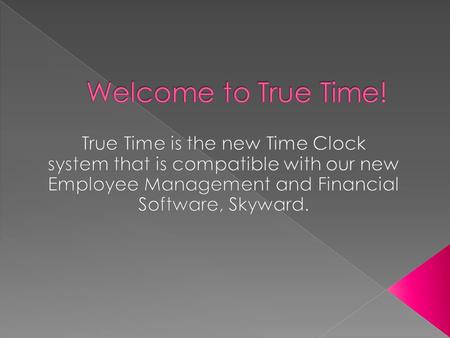 Welcome to True Time!

True Time is the new Time Clock system that is compatible with our new Employee Management and Financial Software, Skyward.